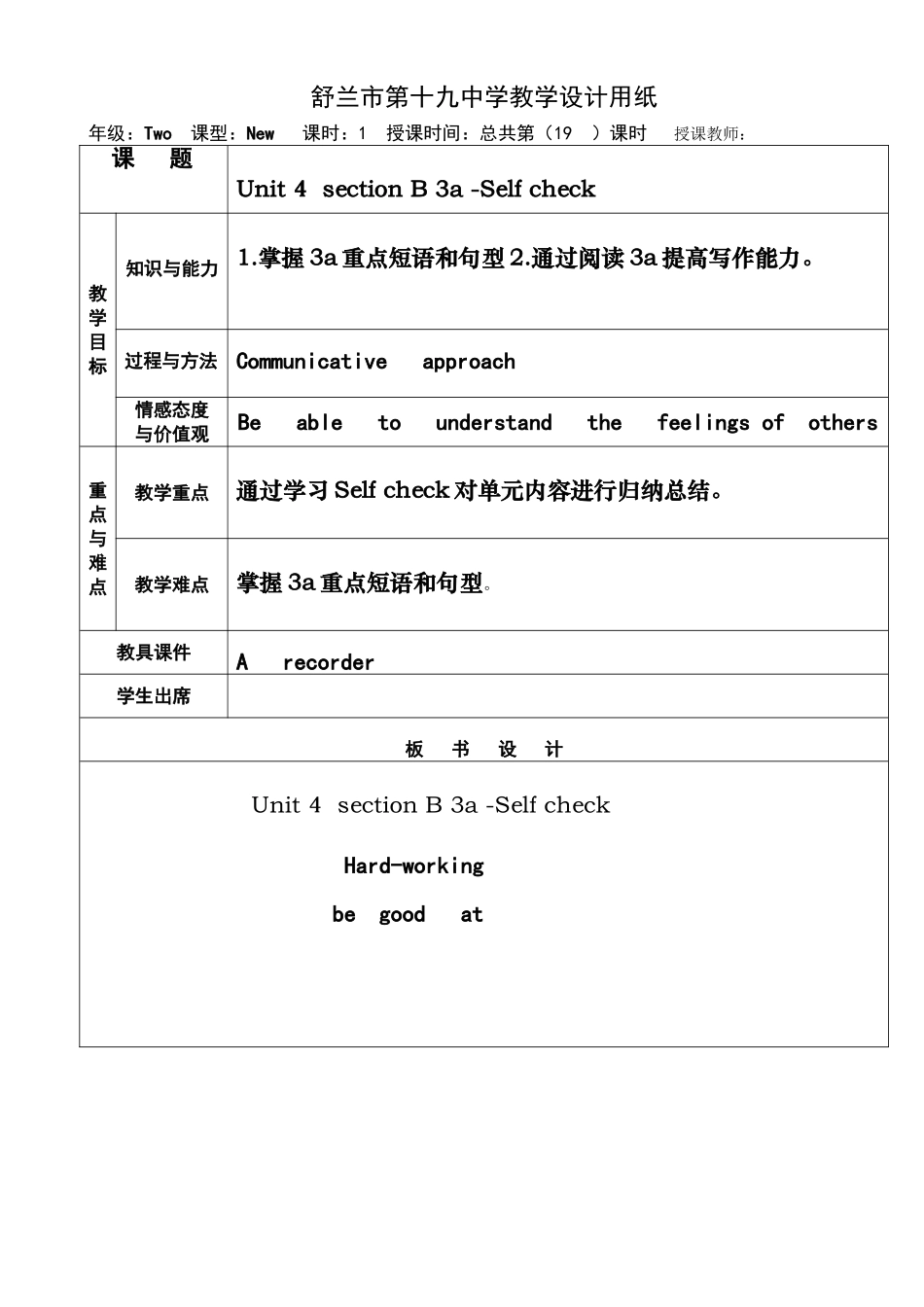 舒兰市第十九中学教学设计用纸

年级：Two 课型：New 课时：1 授课时间：总共第（19 ）课时 授课教师：

课 题
Unit 4 section B 3a -Self check

教学目标
知识与能力
1.掌握3a重点短语和句型2.通过阅读3a提高写作能力。

过程与方法
Communicative approach

情感态度与价值观
Be able to understand the feelings of others

重点与难点
教学重点
通过学习Self check对单元内容进行归纳总结。

教学难点
掌握3a重点短语和句型。

教具课件
A recorder

学生出席

板 书 设 计

Unit 4 section B 3a -Self check

Hard-working

be good at